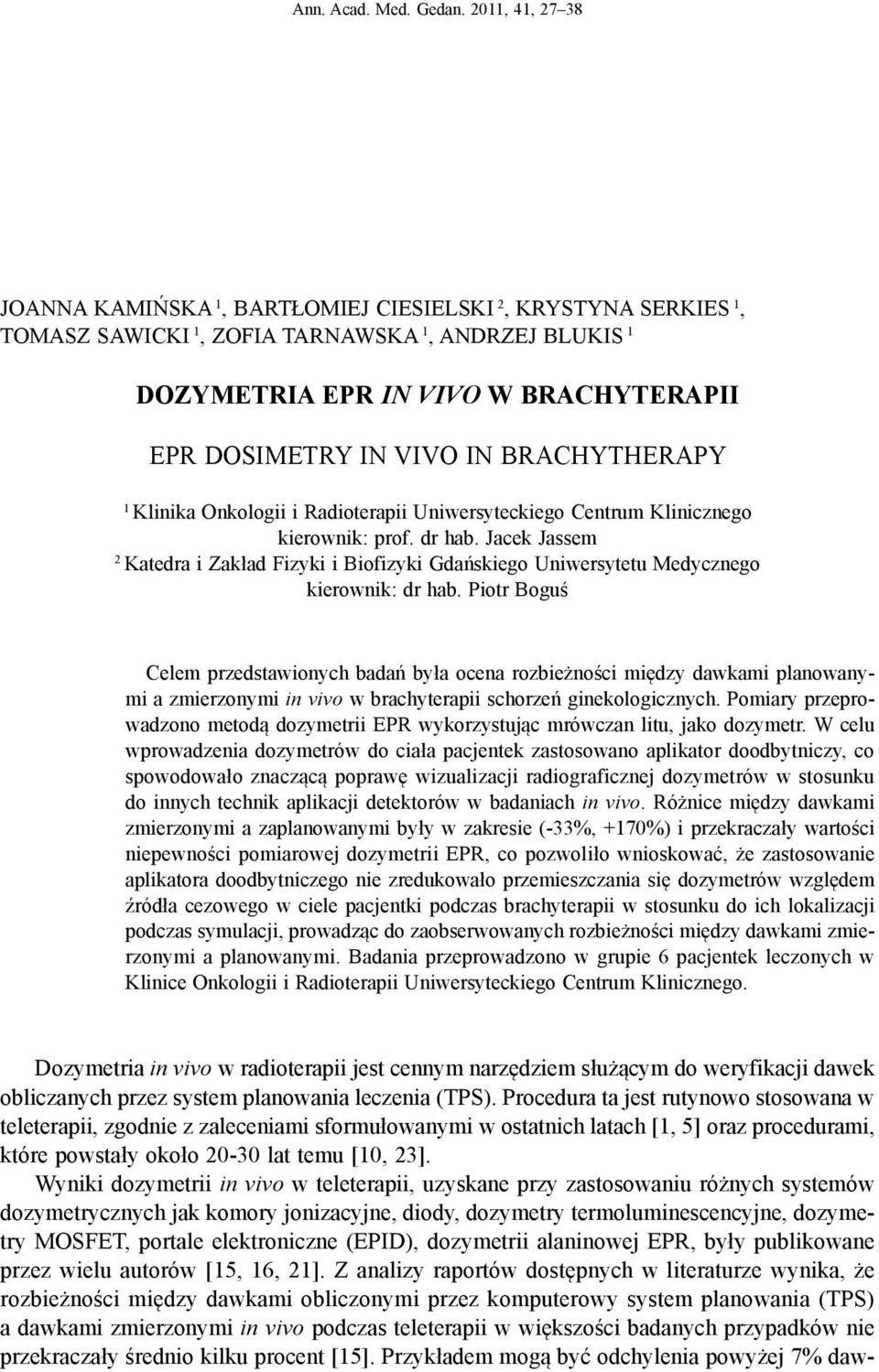 Ann. Acad. Med. Gedan. 2011, 41, 27–38

JOANNA KAMIŃSKA $^1$, BARTŁOMIEJ CIESIELSKI $^2$, KRYSTYNA SERKIES $^1$, TOMASZ SAWICKI $^1$, ZOFIA TARNAWSKA $^1$, ANDRZEJ BLUKIS $^1$

DOZYMETRIA EPR IN VIVO W BRACHYTERAPII

EPR DOSIMETRY IN VIVO IN BRACHYTHERAPY

$^1$ Klinika Onkologii i Radioterapii Uniwersyteckiego Centrum Klinicznego kierownik: prof. dr hab. Jacek Jassem

$^2$ Katedra i Zakład Fizyki i Biofizyki Gdańskiego Uniwersytetu Medycznego kierownik: dr hab. Piotr Boguś

Celem przedstawionych badań była ocena rozbieżności między dawkami planowanymi a zmierzonymi in vivo w brachyterapii schorzeń ginekologicznych. Pomiary przeprowadzono metodą dozymetrii EPR wykorzystując mrówczan litu, jako dozymetr. W celu wprowadzenia dozymetrów do ciała pacjentek zastosowano aplikator doodbytniczy, co spowodowało znaczącą poprawę wizualizacji radiograficznej dozymetrów w stosunku do innych technik aplikacji detektorów w badaniach in vivo. Różnice między dawkami zmierzonymi a zaplanowanymi były w zakresie (-33%, +170%) i przekraczały wartości niepewności pomiarowej dozymetrii EPR, co pozwoliło wnioskować, że zastosowanie aplikatora doodbytniczego nie zredukowało przemieszczania się dozymetrów względem źródła cezowego w ciele pacjentki podczas brachyterapii w stosunku do ich lokalizacji podczas symulacji, prowadząc do zaobserwowanych rozbieżności między dawkami zmierzonymi a planowanymi. Badania przeprowadzono w grupie 6 pacjentek leczonych w Klinice Onkologii i Radioterapii Uniwersyteckiego Centrum Klinicznego.

Dozymetria in vivo w radioterapii jest cennym narzędziem służącym do weryfikacji dawek obliczanych przez system planowania leczenia (TPS). Procedura ta jest rutynowo stosowana w teleterapii, zgodnie z zaleceniami sformułowanymi w ostatnich latach [1, 5] oraz procedurami, które powstały około 20-30 lat temu [10, 23].

Wyniki dozymetrii in vivo w teleterapii, uzyskane przy zastosowaniu różnych systemów dozymetrycznych jak komory jonizacyjne, diody, dozymetry termoluminescencyjne, dozymetry MOSFET, portale elektroniczne (EPID), dozymetrii alaninowej EPR, były publikowane przez wielu autorów [15, 16, 21]. Z analizy raportów dostępnych w literaturze wynika, że rozbieżności między dawkami obliczonymi przez komputerowy system planowania (TPS) a dawkami zmierzonymi in vivo podczas teleterapii w większości badanych przypadków nie przekraczały średnio kilku procent [15]. Przykładem mogą być odchylenia powyżej 7% daw-